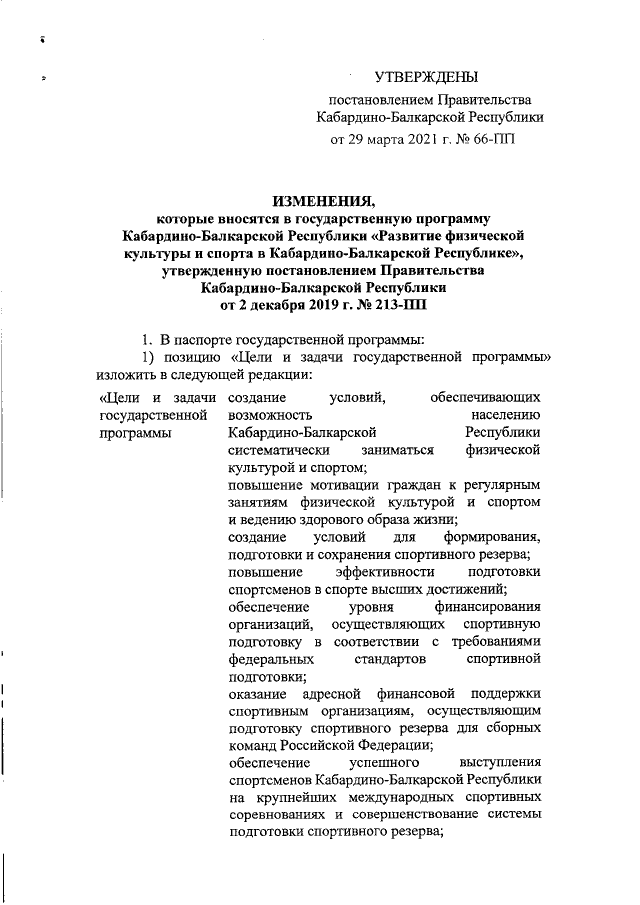 УТВЕРЖДЕНЫ
постановлением Правительства
Кабардино-Балкарской Республики
от 29 марта 2021 г. № 66-ПП

ИЗМЕНЕНИЯ,
которые вносятся в государственную программу Кабардино-Балкарской Республики «Развитие физической культуры и спорта в Кабардино-Балкарской Республике», утвержденную постановлением Правительства Кабардино-Балкарской Республики от 2 декабря 2019 г. № 213-ПП

1. В паспорте государственной программы:
1) позицию «Цели и задачи государственной программы» изложить в следующей редакции:

| «Цели и задачи государственной программы | создание условий, обеспечивающих возможность населению Кабардино-Балкарской Республики систематически заниматься физической культурой и спортом; повышение мотивации граждан к регулярным занятиям физической культурой и спортом и ведению здорового образа жизни; создание условий для формирования, подготовки и сохранения спортивного резерва; повышение эффективности подготовки спортсменов в спорте высших достижений; обеспечение уровня финансирования организаций, осуществляющих спортивную подготовку в соответствии с требованиями федеральных стандартов спортивной подготовки; оказание адресной финансовой поддержки спортивным организациям, осуществляющим подготовку спортивного резерва для сборных команд Российской Федерации; обеспечение успешного выступления спортсменов Кабардино-Балкарской Республики на крупнейших международных спортивных соревнованиях и совершенствование системы подготовки спортивного резерва; |
|---|---|